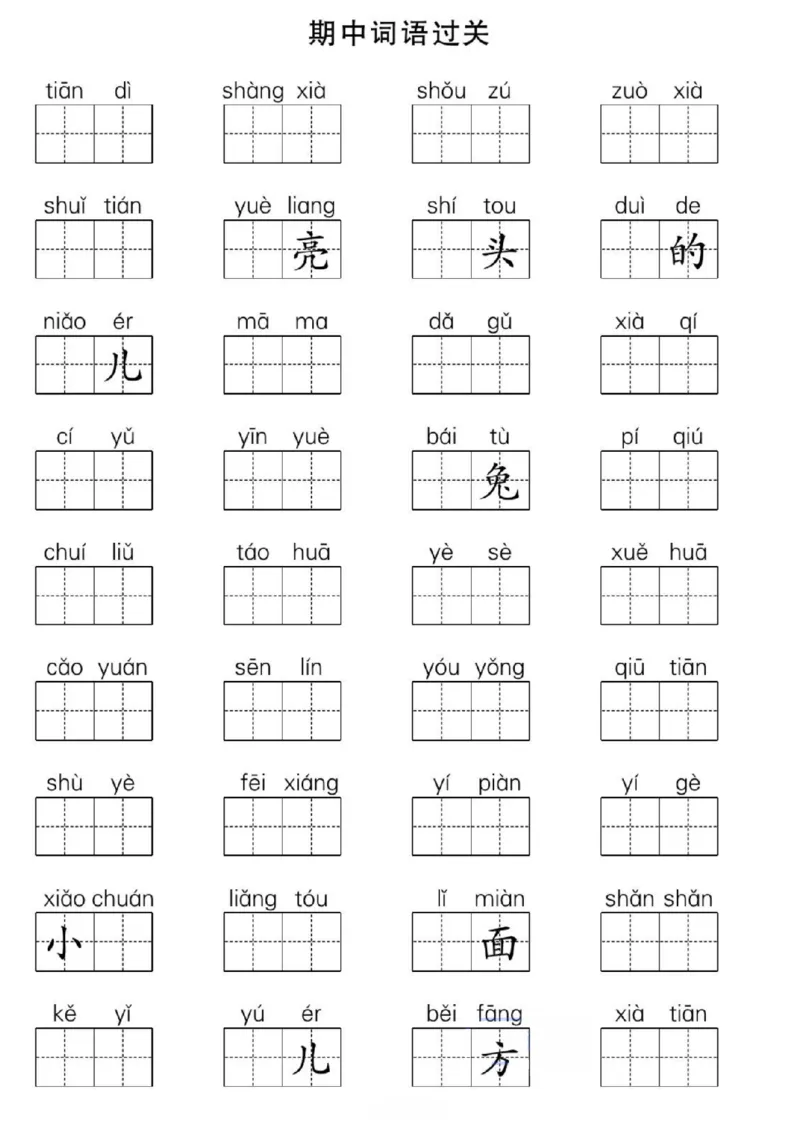 期中词语过关

tiān dì
shàng xià
shǒu zú
zuò xià

shuǐ tián
yuè liang 亮
shí tou 头
duì de 的

niǎo ér 儿
mā ma
dǎ gǔ
xià qí

cí yǔ
yīn yuè
bái tù 兔
pí qiú

chuí liǔ
táo huā
yè sè
xuě huā

cǎo yuán
sēn lín
yóu yǒng
qiū tiān

shù yè
fēi xiáng
yí piàn
yí gè

xiǎo chuán 小
liǎng tóu
lǐ miàn 面
shǎn shǎn

kě yǐ
yú ér 儿
běi fāng 方
xià tiān